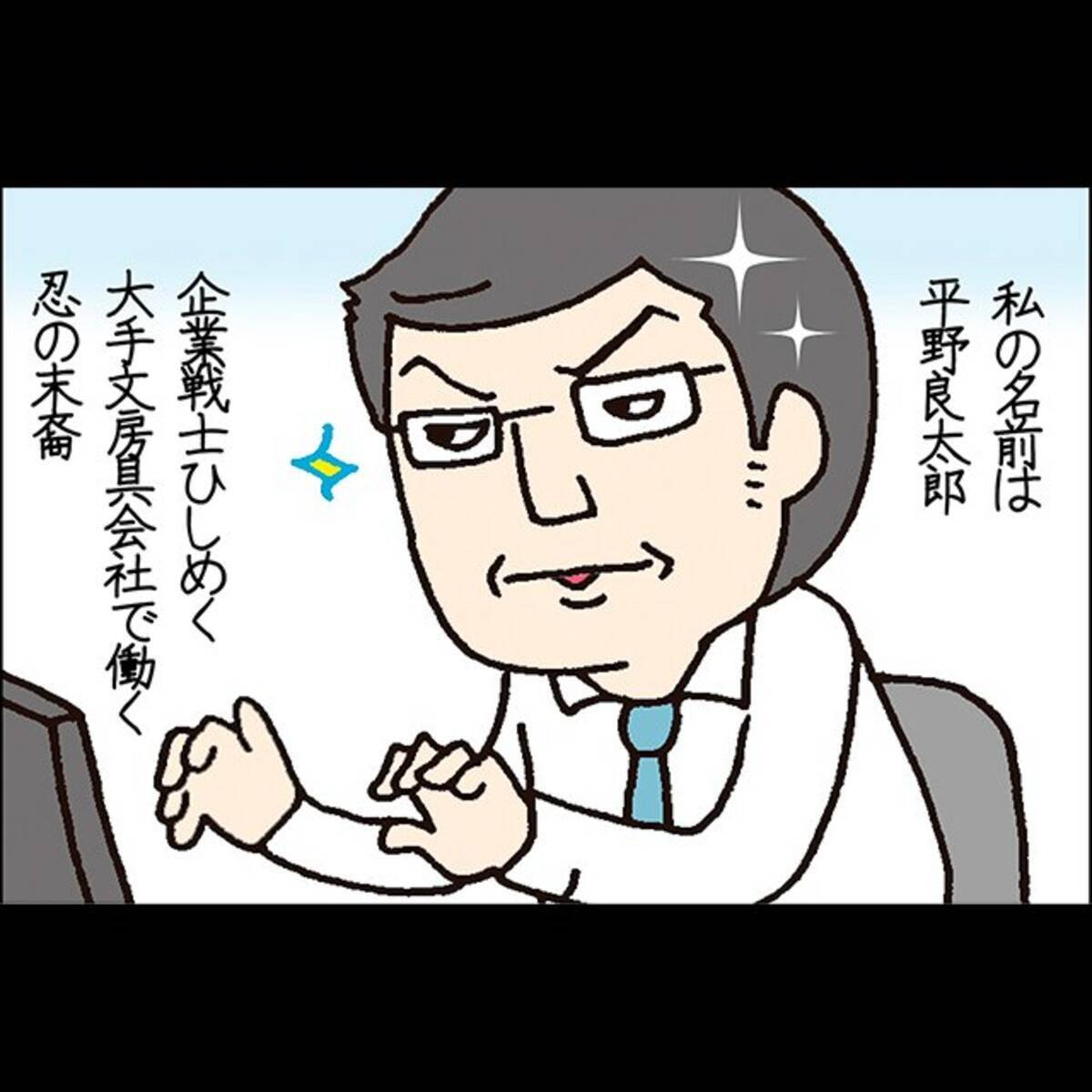 私の名前は
平野良太郎

企業戦士ひしめく
大手文房具会社で働く
忍の末裔